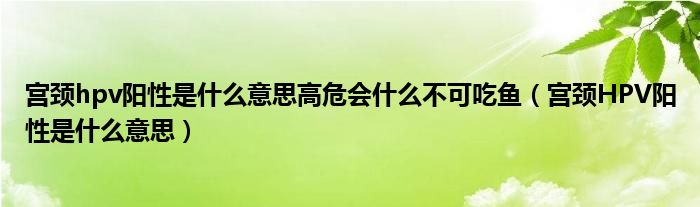 宫颈hpv阳性是什么意思高危会什么不可吃鱼（宫颈HPV阳性是什么意思）